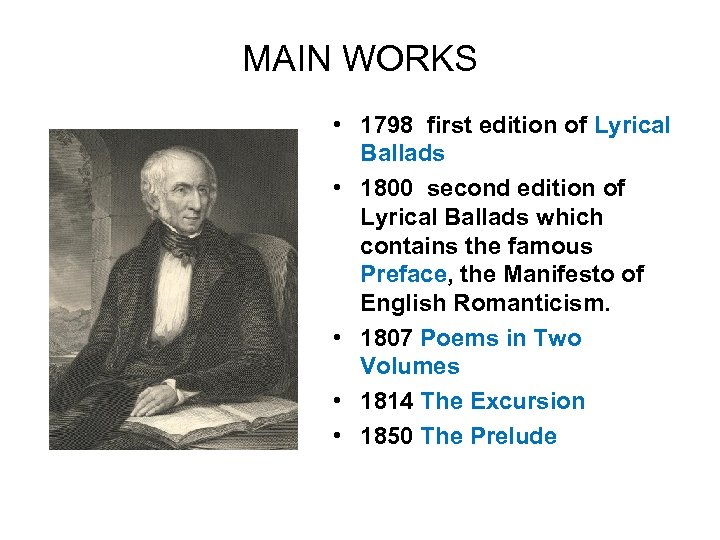 MAIN WORKS

• 1798 first edition of Lyrical Ballads

• 1800 second edition of Lyrical Ballads which contains the famous Preface, the Manifesto of English Romanticism.

• 1807 Poems in Two Volumes

• 1814 The Excursion

• 1850 The Prelude